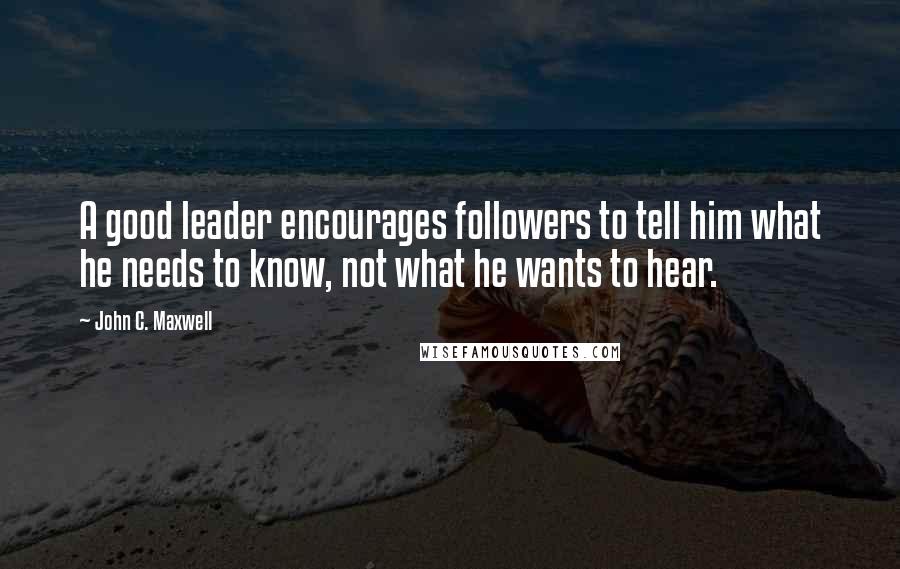 A good leader encourages followers to tell him what he needs to know, not what he wants to hear.

~ John C. Maxwell

WISEFAMOUSQUOTES.COM